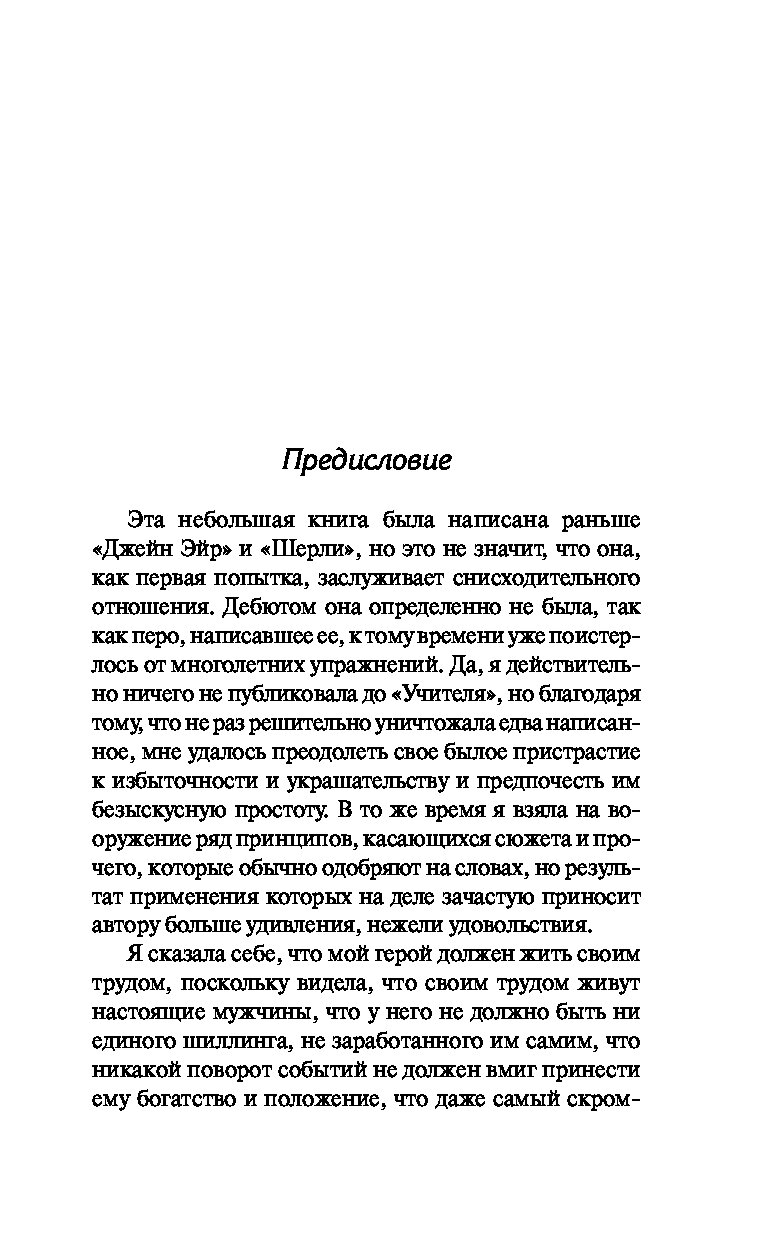 Предисловие

Эта небольшая книга была написана раньше «Джейн Эйр» и «Шерли», но это не значит, что она, как первая попытка, заслуживает снисходительного отношения. Дебютом она определенно не была, так как перо, написавшее ее, к тому времени уже поистерлось от многолетних упражнений. Да, я действительно ничего не публиковала до «Учителя», но благодаря тому, что не раз решительно уничтожала едва написанное, мне удалось преодолеть свое былое пристрастие к избыточности и украшательству и предпочесть им безыскусную простоту. В то же время я взяла на вооружение ряд принципов, касающихся сюжета и прочего, которые обычно одобряют на словах, но результат применения которых на деле зачастую приносит автору больше удивления, нежели удовольствия.

Я сказала себе, что мой герой должен жить своим трудом, поскольку видела, что своим трудом живут настоящие мужчины, что у него не должно быть ни единого шиллинга, не заработанного им самим, что никакой поворот событий не должен вмиг принести ему богатство и положение, что даже самый скром-